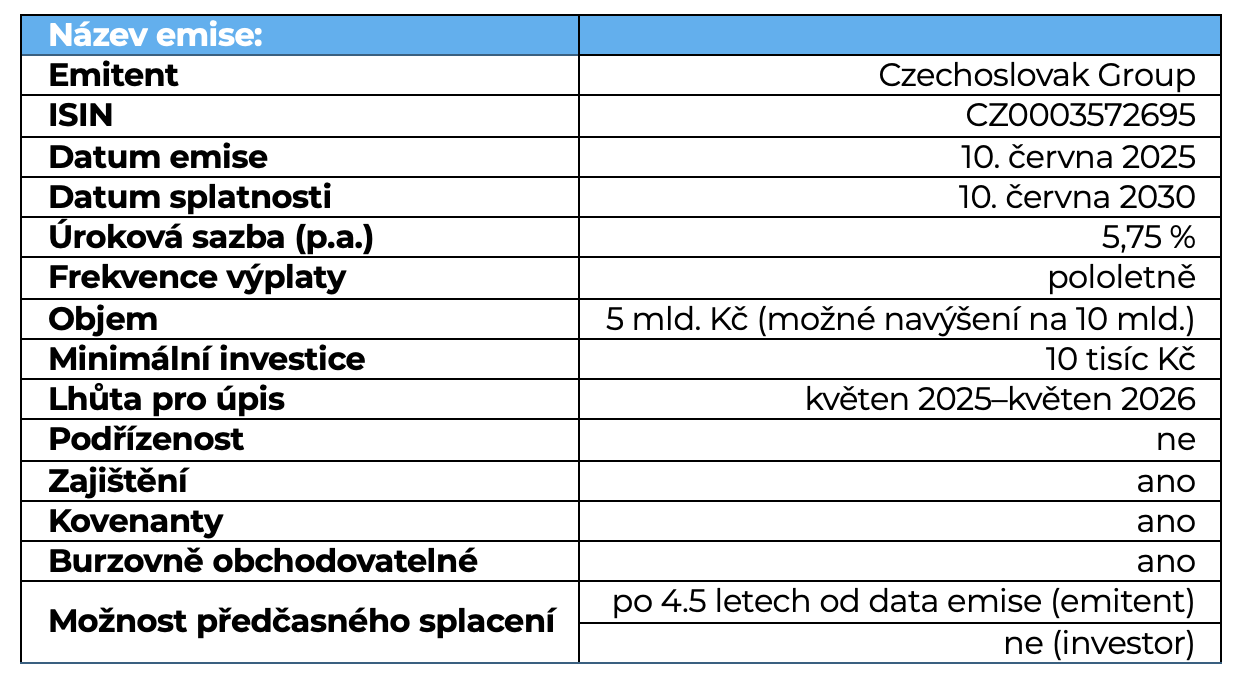 | Název emise: | |
|---|---|
| Emitent | Czechoslovak Group |
| ISIN | CZ0003572695 |
| Datum emise | 10. června 2025 |
| Datum splatnosti | 10. června 2030 |
| Úroková sazba (p.a.) | 5,75 % |
| Frekvence výplaty | pololetně |
| Objem | 5 mld. Kč (možné navýšení na 10 mld.) |
| Minimální investice | 10 tisíc Kč |
| Lhůta pro úpis | květen 2025–květen 2026 |
| Podřízenost | ne |
| Zajištění | ano |
| Kovenanty | ano |
| Burzovně obchodovatelné | ano |
| Možnost předčasného splacení | po 4.5 letech od data emise (emitent) |
| | ne (investor) |